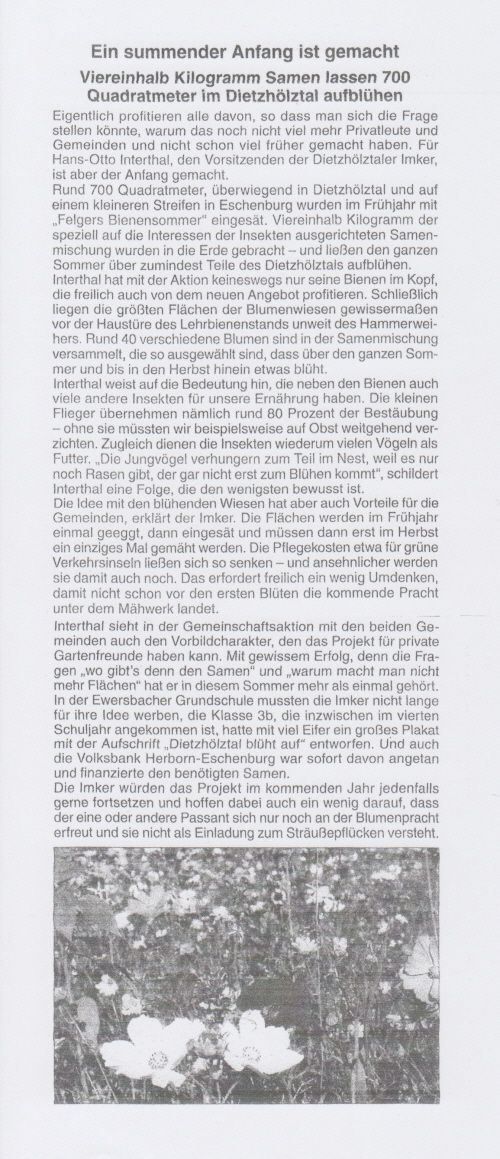 Ein summender Anfang ist gemacht

Viereinhalb Kilogramm Samen lassen 700 Quadratmeter im Dietzhölztal aufblühen

Eigentlich profitieren alle davon, so dass man sich die Frage stellen könnte, warum das noch nicht viel mehr Privatleute und Gemeinden und nicht schon viel früher gemacht haben. Für Hans-Otto Interthal, den Vorsitzenden der Dietzhölztaler Imker, ist aber der Anfang gemacht.
Rund 700 Quadratmeter, überwiegend in Dietzhölztal und auf einem kleineren Streifen in Eschenburg wurden im Frühjahr mit „Felgers Bienensommer" eingesät. Viereinhalb Kilogramm der speziell auf die Interessen der Insekten ausgerichteten Samenmischung wurden in die Erde gebracht – und ließen den ganzen Sommer über zumindest Teile des Dietzhölztals aufblühen.
Interthal hat mit der Aktion keineswegs nur seine Bienen im Kopf, die freilich auch von dem neuen Angebot profitieren. Schließlich liegen die größten Flächen der Blumenwiesen gewissermaßen vor der Haustüre des Lehrbienenstands unweit des Hammerweihers. Rund 40 verschiedene Blumen sind in der Samenmischung versammelt, die so ausgewählt sind, dass über den ganzen Sommer und bis in den Herbst hinein etwas blüht.
Interthal weist auf die Bedeutung hin, die neben den Bienen auch viele andere Insekten für unsere Ernährung haben. Die kleinen Flieger übernehmen nämlich rund 80 Prozent der Bestäubung – ohne sie müssten wir beispielsweise auf Obst weitgehend verzichten. Zugleich dienen die Insekten wiederum vielen Vögeln als Futter. „Die Jungvögel verhungern zum Teil im Nest, weil es nur noch Rasen gibt, der gar nicht erst zum Blühen kommt", schildert Interthal eine Folge, die den wenigsten bewusst ist.
Die Idee mit den blühenden Wiesen hat aber auch Vorteile für die Gemeinden, erklärt der Imker. Die Flächen werden im Frühjahr einmal geeggt, dann eingesät und müssen dann erst im Herbst ein einziges Mal gemäht werden. Die Pflegekosten etwa für grüne Verkehrsinseln ließen sich so senken – und ansehnlicher werden sie damit auch noch. Das erfordert freilich ein wenig Umdenken, damit nicht schon vor den ersten Blüten die kommende Pracht unter dem Mähwerk landet.

Interthal sieht in der Gemeinschaftsaktion mit den beiden Gemeinden auch den Vorbildcharakter, den das Projekt für private Gartenfreunde haben kann. Mit gewissem Erfolg, denn die Fragen „wo gibt's denn den Samen" und „warum macht man nicht mehr Flächen" hat er in diesem Sommer mehr als einmal gehört. In der Ewersbacher Grundschule mussten die Imker nicht lange für ihre Idee werben, die Klasse 3b, die inzwischen im vierten Schuljahr angekommen ist, hatte mit viel Eifer ein großes Plakat mit der Aufschrift „Dietzhölztal blüht auf" entworfen. Und auch die Volksbank Herborn-Eschenburg war sofort davon angetan und finanzierte den benötigten Samen.
Die Imker würden das Projekt im kommenden Jahr jedenfalls gerne fortsetzen und hoffen dabei auch ein wenig darauf, dass der eine oder andere Passant sich nur noch an der Blumenpracht erfreut und sie nicht als Einladung zum Sträußepflücken versteht.